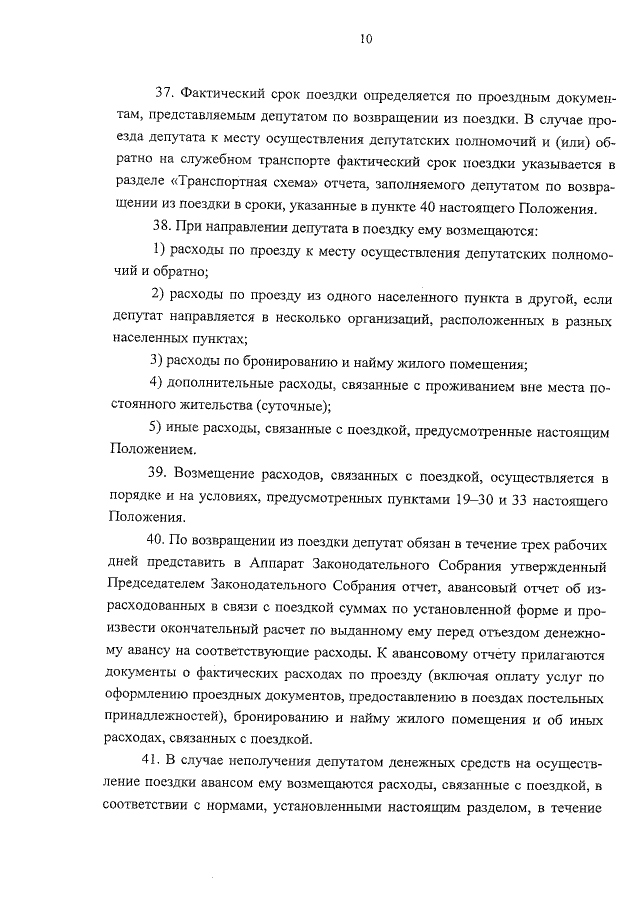 10

37. Фактический срок поездки определяется по проездным документам, представляемым депутатом по возвращении из поездки. В случае проезда депутата к месту осуществления депутатских полномочий и (или) обратно на служебном транспорте фактический срок поездки указывается в разделе «Транспортная схема» отчета, заполняемого депутатом по возвращении из поездки в сроки, указанные в пункте 40 настоящего Положения.

38. При направлении депутата в поездку ему возмещаются:

1) расходы по проезду к месту осуществления депутатских полномочий и обратно;

2) расходы по проезду из одного населенного пункта в другой, если депутат направляется в несколько организаций, расположенных в разных населенных пунктах;

3) расходы по бронированию и найму жилого помещения;

4) дополнительные расходы, связанные с проживанием вне места постоянного жительства (суточные);

5) иные расходы, связанные с поездкой, предусмотренные настоящим Положением.

39. Возмещение расходов, связанных с поездкой, осуществляется в порядке и на условиях, предусмотренных пунктами 19–30 и 33 настоящего Положения.

40. По возвращении из поездки депутат обязан в течение трех рабочих дней представить в Аппарат Законодательного Собрания утвержденный Председателем Законодательного Собрания отчет, авансовый отчет об израсходованных в связи с поездкой суммах по установленной форме и произвести окончательный расчет по выданному ему перед отъездом денежному авансу на соответствующие расходы. К авансовому отчету прилагаются документы о фактических расходах по проезду (включая оплату услуг по оформлению проездных документов, предоставлению в поездах постельных принадлежностей), бронированию и найму жилого помещения и об иных расходах, связанных с поездкой.

41. В случае неполучения депутатом денежных средств на осуществление поездки авансом ему возмещаются расходы, связанные с поездкой, в соответствии с нормами, установленными настоящим разделом, в течение